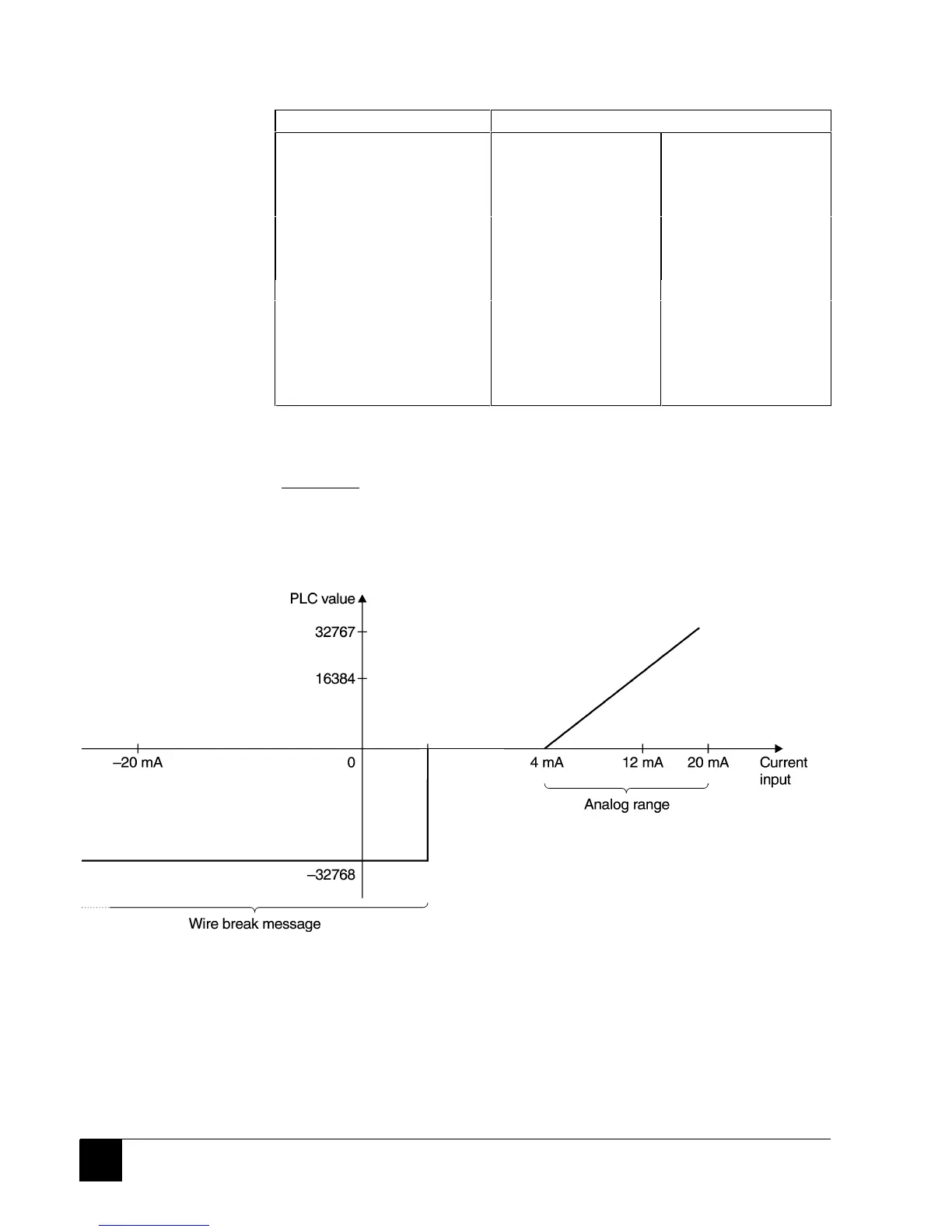 PLC value

32767

16384

–20 mA

0

4 mA

12 mA

20 mA

Current input

Analog range

–32768

Wire break message